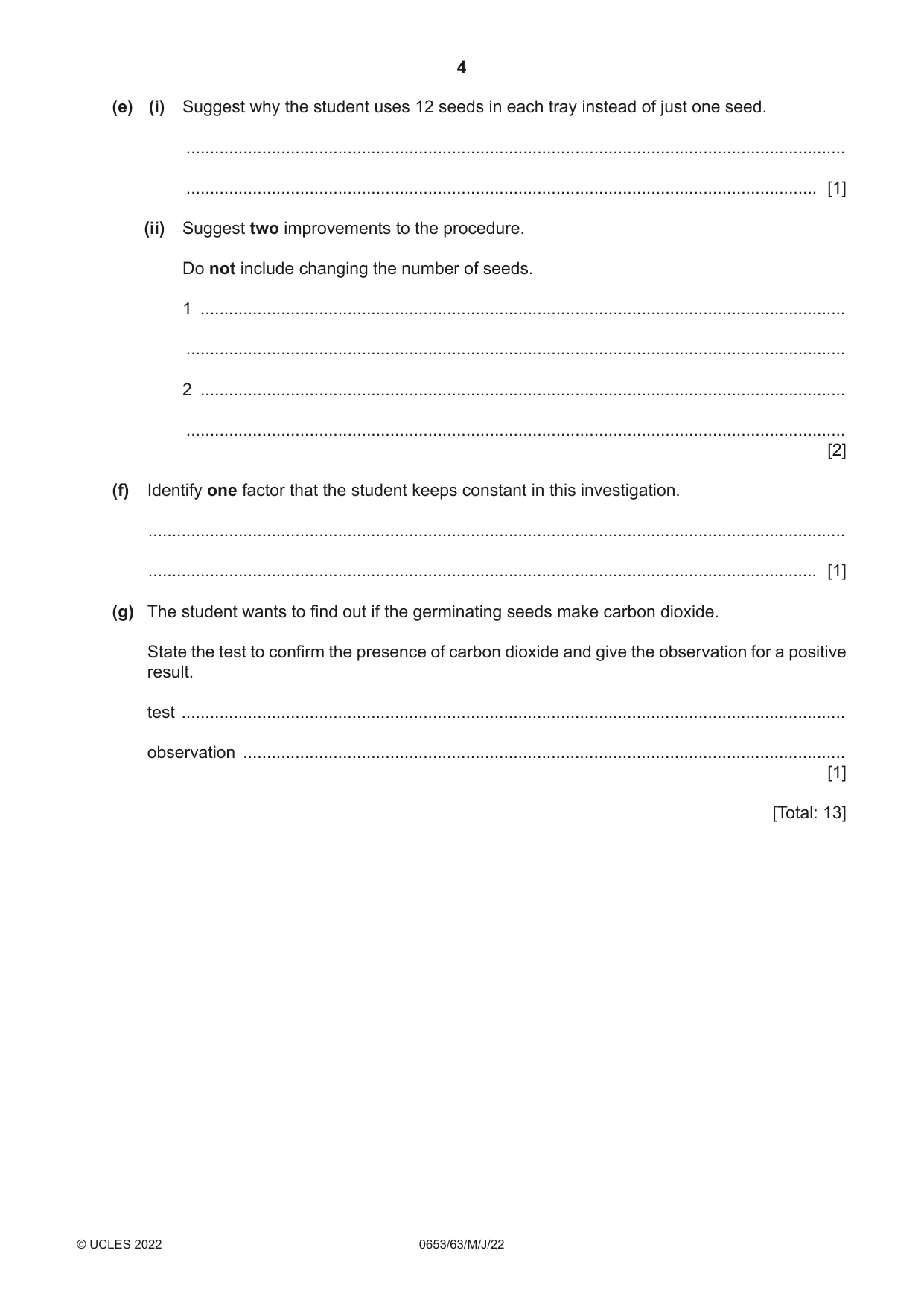 4

(e) (i) Suggest why the student uses 12 seeds in each tray instead of just one seed.

____

____ [1]

(ii) Suggest two improvements to the procedure.

Do not include changing the number of seeds.

1 ____

____

2 ____

____
[2]

(f) Identify one factor that the student keeps constant in this investigation.

____

____ [1]

(g) The student wants to find out if the germinating seeds make carbon dioxide.

State the test to confirm the presence of carbon dioxide and give the observation for a positive result.

test ____

observation ____
[1]

[Total: 13]

© UCLES 2022 0653/63/M/J/22